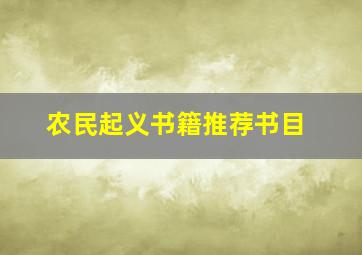 农民起义书籍推荐书目